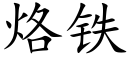 烙铁